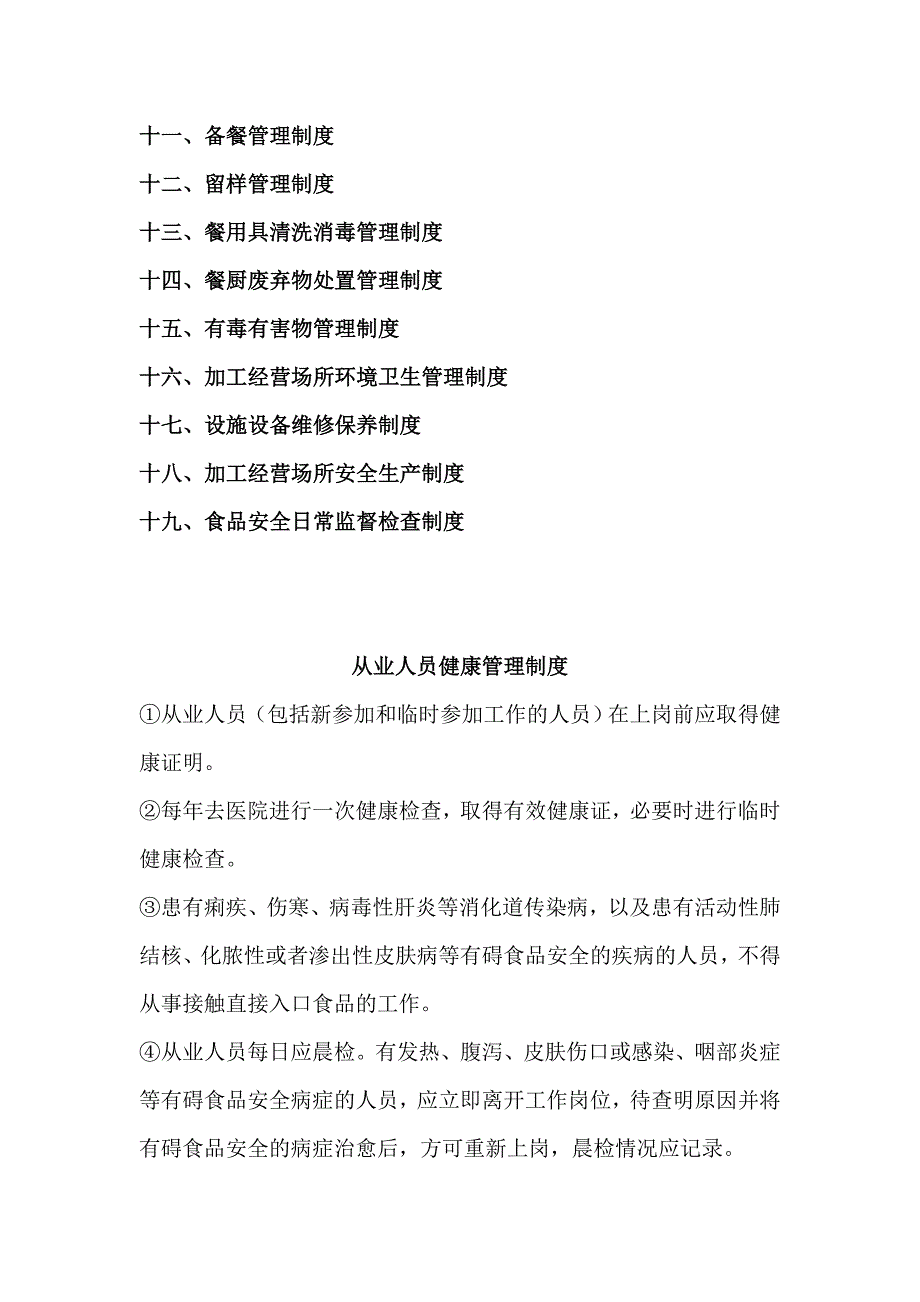 十一、备餐管理制度

十二、留样管理制度

十三、餐用具清洗消毒管理制度

十四、餐厨废弃物处置管理制度

十五、有毒有害物管理制度

十六、加工经营场所环境卫生管理制度

十七、设施设备维修保养制度

十八、加工经营场所安全生产制度

十九、食品安全日常监督检查制度

从业人员健康管理制度

①从业人员（包括新参加和临时参加工作的人员）在上岗前应取得健康证明。

②每年去医院进行一次健康检查，取得有效健康证，必要时进行临时健康检查。

③患有痢疾、伤寒、病毒性肝炎等消化道传染病，以及患有活动性肺结核、化脓性或者渗出性皮肤病等有碍食品安全的疾病的人员，不得从事接触直接入口食品的工作。

④从业人员每日应晨检。有发热、腹泻、皮肤伤口或感染、咽部炎症等有碍食品安全病症的人员，应立即离开工作岗位，待查明原因并将有碍食品安全的病症治愈后，方可重新上岗，晨检情况应记录。